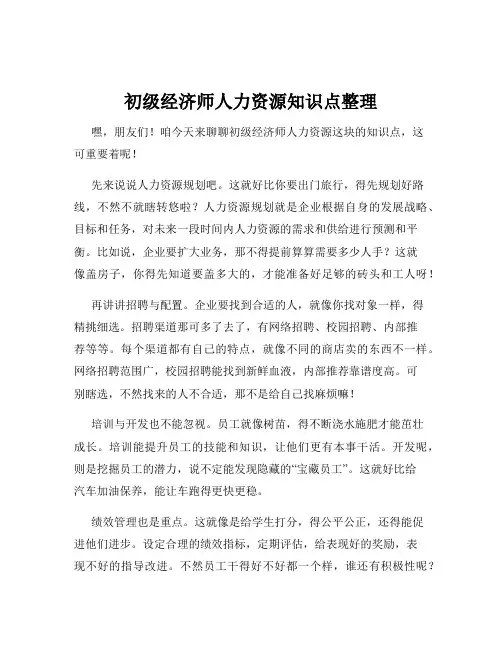 初级经济师人力资源知识点整理

嘿，朋友们！咱今天来聊聊初级经济师人力资源这块的知识点，这可重要着呢！

先来说说人力资源规划吧。这就好比你要出门旅行，得先规划好路线，不然不就瞎转悠啦？人力资源规划就是企业根据自身的发展战略、目标和任务，对未来一段时间内人力资源的需求和供给进行预测和平衡。比如说，企业要扩大业务，那不得提前算算需要多少人手？这就像盖房子，你得先知道要盖多大的，才能准备好足够的砖头和工人呀！

再讲讲招聘与配置。企业要找到合适的人，就像你找对象一样，得精挑细选。招聘渠道那可多了去了，有网络招聘、校园招聘、内部推荐等等。每个渠道都有自己的特点，就像不同的商店卖的东西不一样。网络招聘范围广，校园招聘能找到新鲜血液，内部推荐靠谱度高。可别瞎选，不然找来的人不合适，那不是给自己找麻烦嘛！

培训与开发也不能忽视。员工就像树苗，得不断浇水施肥才能茁壮成长。培训能提升员工的技能和知识，让他们更有本事干活。开发呢，则是挖掘员工的潜力，说不定能发现隐藏的“宝藏员工”。这就好比给汽车加油保养，能让车跑得更快更稳。

绩效管理也是重点。这就像是给学生打分，得公平公正，还得能促进他们进步。设定合理的绩效指标，定期评估，给表现好的奖励，表现不好的指导改进。不然员工干得好不好都一个样，谁还有积极性呢？